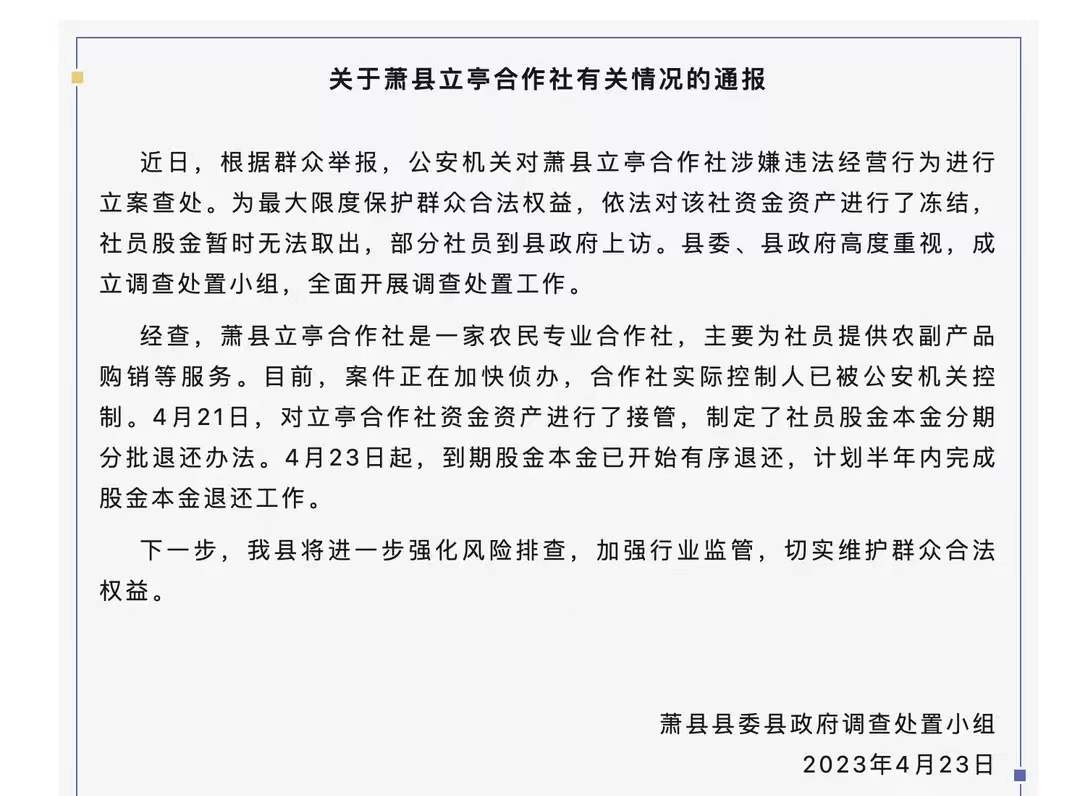 关于萧县立亭合作社有关情况的通报

近日，根据群众举报，公安机关对萧县立亭合作社涉嫌违法经营行为进行立案查处。为最大限度保护群众合法权益，依法对该社资金资产进行了冻结，社员股金暂时无法取出，部分社员到县政府上访。县委、县政府高度重视，成立调查处置小组，全面开展调查处置工作。

经查，萧县立亭合作社是一家农民专业合作社，主要为社员提供农副产品购销等服务。目前，案件正在加快侦办，合作社实际控制人已被公安机关控制。4月21日，对立亭合作社资金资产进行了接管，制定了社员股金本金分期分批退还办法。4月23日起，到期股金本金已开始有序退还，计划半年内完成股金本金退还工作。

下一步，我县将进一步强化风险排查，加强行业监管，切实维护群众合法权益。

萧县县委县政府调查处置小组
2023年4月23日